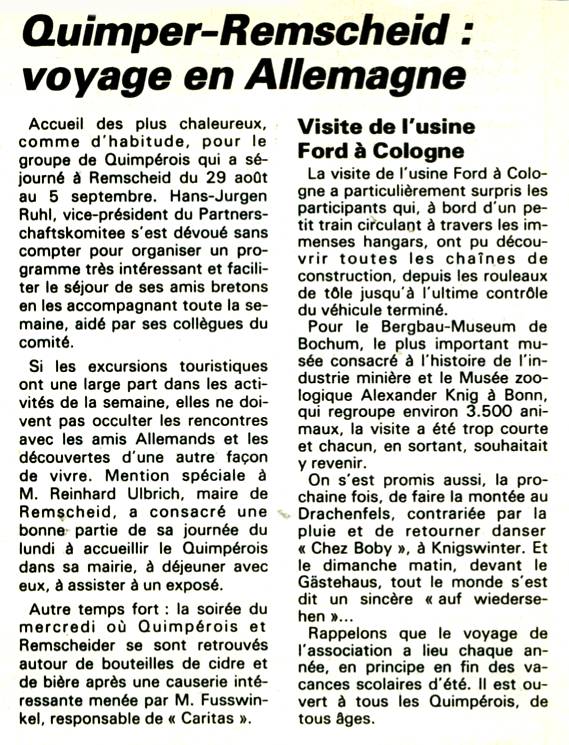 Quimper-Remscheid : voyage en Allemagne

Accueil des plus chaleureux, comme d'habitude, pour le groupe de Quimpérois qui a séjourné à Remscheid du 29 août au 5 septembre. Hans-Jurgen Ruhl, vice-président du Partnerschaftskomitee s'est dévoué sans compter pour organiser un programme très intéressant et faciliter le séjour de ses amis bretons en les accompagnant toute la semaine, aidé par ses collègues du comité.

Si les excursions touristiques ont une large part dans les activités de la semaine, elles ne doivent pas occulter les rencontres avec les amis Allemands et les découvertes d'une autre façon de vivre. Mention spéciale à M. Reinhard Ulbrich, maire de Remscheid, a consacré une bonne partie de sa journée du lundi à accueillir le Quimpérois dans sa mairie, à déjeuner avec eux, à assister à un exposé.

Autre temps fort : la soirée du mercredi où Quimpérois et Remscheider se sont retrouvés autour de bouteilles de cidre et de bière après une causerie intéressante menée par M. Fusswinkel, responsable de « Caritas ».

Visite de l'usine Ford à Cologne

La visite de l'usine Ford à Cologne a particulièrement surpris les participants qui, à bord d'un petit train circulant à travers les immenses hangars, ont pu découvrir toutes les chaînes de construction, depuis les rouleaux de tôle jusqu'à l'ultime contrôle du véhicule terminé.

Pour le Bergbau-Museum de Bochum, le plus important musée consacré à l'histoire de l'industrie minière et le Musée zoologique Alexander Knig à Bonn, qui regroupe environ 3.500 animaux, la visite a été trop courte et chacun, en sortant, souhaitait y revenir.

On s'est promis aussi, la prochaine fois, de faire la montée au Drachenfels, contrariée par la pluie et de retourner danser « Chez Boby », à Knigswinter. Et le dimanche matin, devant le Gästehaus, tout le monde s'est dit un sincère « auf wiedersehen »...

Rappelons que le voyage de l'association a lieu chaque année, en principe en fin des vacances scolaires d'été. Il est ouvert à tous les Quimpérois, de tous âges.